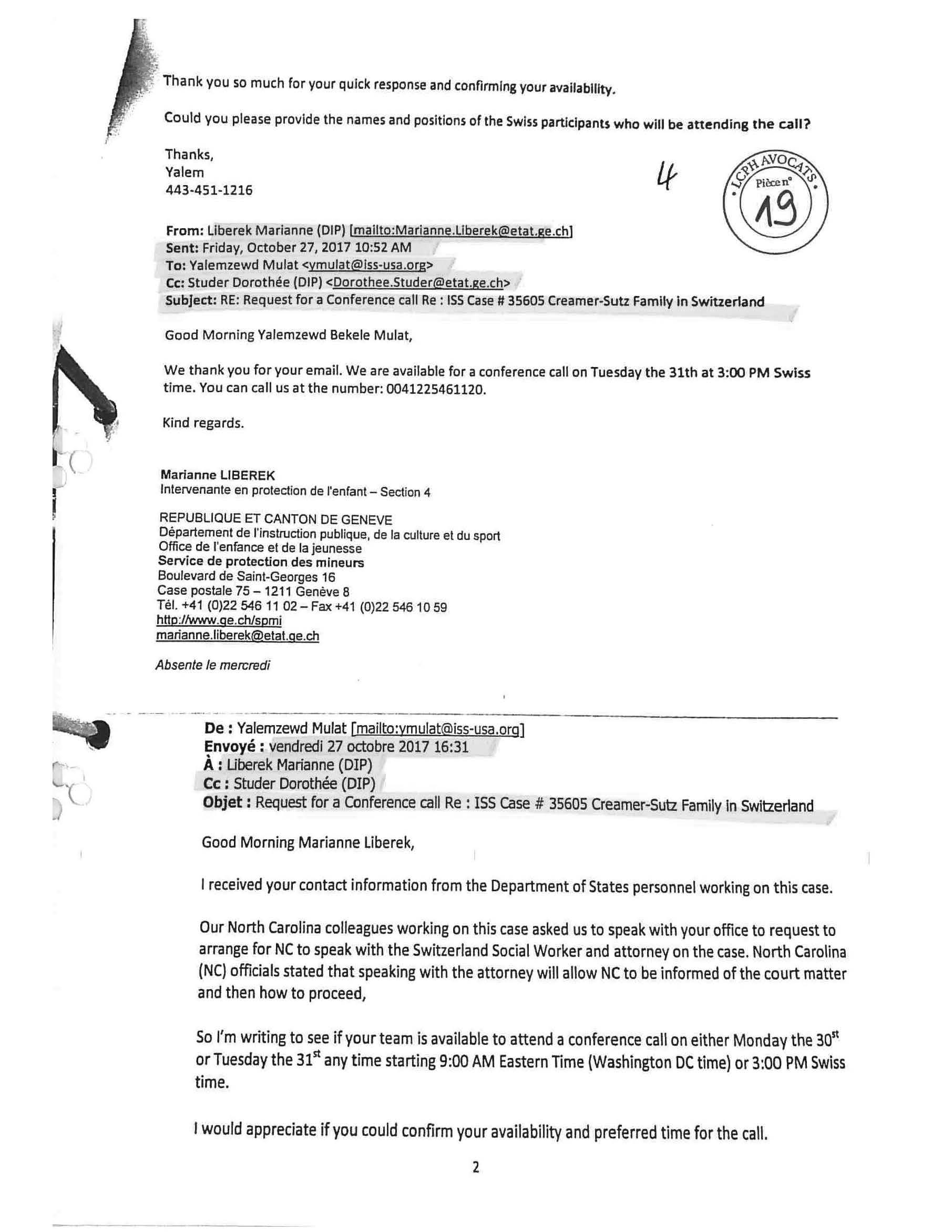 Thank you so much for your quick response and confirming your availability.

Could you please provide the names and positions of the Swiss participants who will be attending the call?

Thanks,
Yalem
443-451-1216

4

LCPH AVOCATS
Pièce n°
19

From: Liberek Marianne (DIP) [mailto:Marianne.Liberek@etat.ge.ch]
Sent: Friday, October 27, 2017 10:52 AM
To: Yalemzewd Mulat <ymulat@iss-usa.org>
Cc: Studer Dorothée (DIP) <Dorothee.Studer@etat.ge.ch>
Subject: RE: Request for a Conference call Re : ISS Case # 35605 Creamer-Sutz Family in Switzerland

Good Morning Yalemzewd Bekele Mulat,

We thank you for your email. We are available for a conference call on Tuesday the 31th at 3:00 PM Swiss time. You can call us at the number: 0041225461120.

Kind regards.

Marianne LIBEREK
Intervenante en protection de l'enfant – Section 4

REPUBLIQUE ET CANTON DE GENEVE
Département de l'instruction publique, de la culture et du sport
Office de l'enfance et de la jeunesse
Service de protection des mineurs
Boulevard de Saint-Georges 16
Case postale 75 – 1211 Genève 8
Tél. +41 (0)22 546 11 02 – Fax +41 (0)22 546 10 59
http://www.ge.ch/spmi
marianne.liberek@etat.ge.ch

Absente le mercredi

De : Yalemzewd Mulat [mailto:ymulat@iss-usa.org]
Envoyé : vendredi 27 octobre 2017 16:31
À : Liberek Marianne (DIP)
Cc : Studer Dorothée (DIP)
Objet : Request for a Conference call Re : ISS Case # 35605 Creamer-Sutz Family in Switzerland

Good Morning Marianne Liberek,

I received your contact information from the Department of States personnel working on this case.

Our North Carolina colleagues working on this case asked us to speak with your office to request to arrange for NC to speak with the Switzerland Social Worker and attorney on the case. North Carolina (NC) officials stated that speaking with the attorney will allow NC to be informed of the court matter and then how to proceed,

So I'm writing to see if your team is available to attend a conference call on either Monday the 30$^{st}$ or Tuesday the 31$^{st}$ any time starting 9:00 AM Eastern Time (Washington DC time) or 3:00 PM Swiss time.

I would appreciate if you could confirm your availability and preferred time for the call.

2